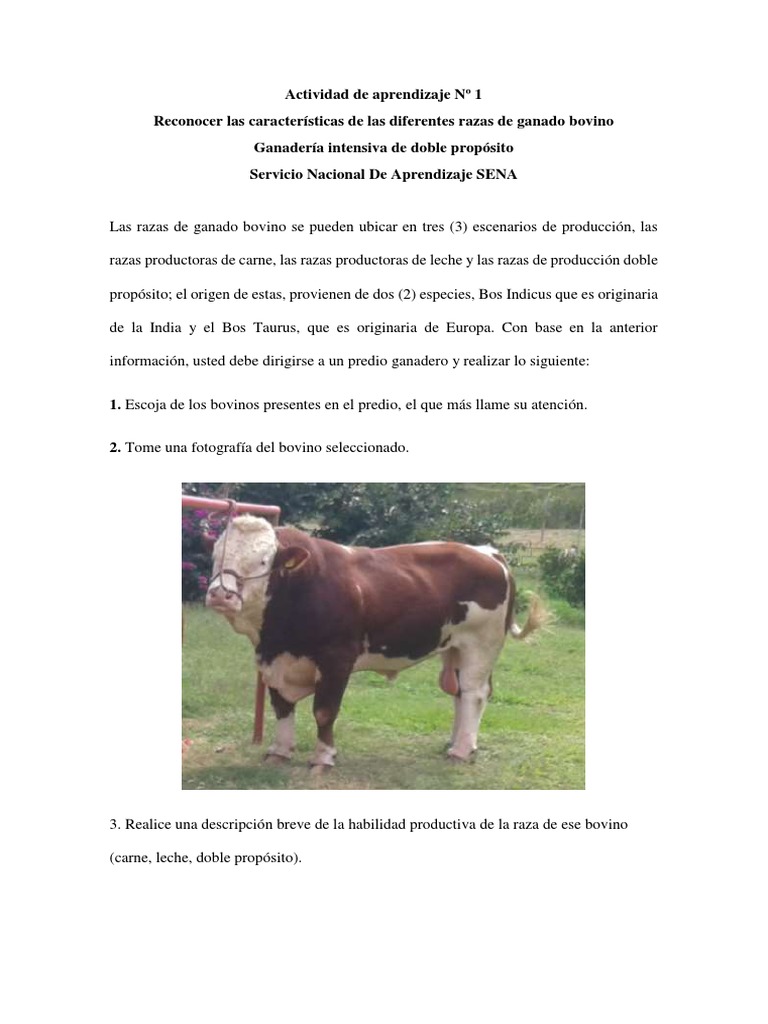 Actividad de aprendizaje Nº 1
Reconocer las características de las diferentes razas de ganado bovino
Ganadería intensiva de doble propósito
Servicio Nacional De Aprendizaje SENA

Las razas de ganado bovino se pueden ubicar en tres (3) escenarios de producción, las razas productoras de carne, las razas productoras de leche y las razas de producción doble propósito; el origen de estas, provienen de dos (2) especies, Bos Indicus que es originaria de la India y el Bos Taurus, que es originaria de Europa. Con base en la anterior información, usted debe dirigirse a un predio ganadero y realizar lo siguiente:

1. Escoja de los bovinos presentes en el predio, el que más llame su atención.

2. Tome una fotografía del bovino seleccionado.

3. Realice una descripción breve de la habilidad productiva de la raza de ese bovino (carne, leche, doble propósito).